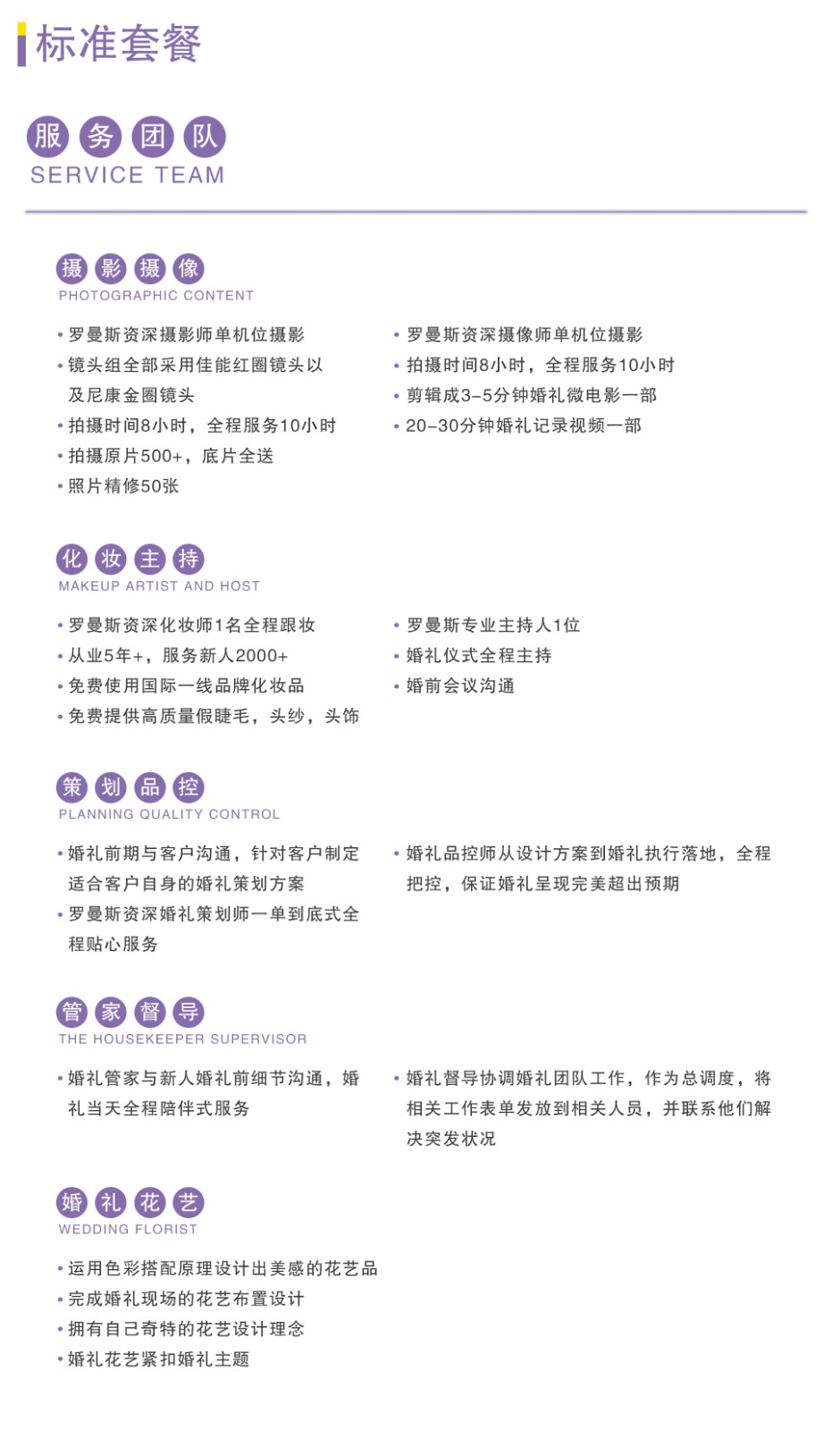 标准套餐

服务团队
SERVICE TEAM

摄影摄像
PHOTOGRAPHIC CONTENT

• 罗曼斯资深摄影师单机位摄影
• 镜头组全部采用佳能红圈镜头以及尼康金圈镜头
• 拍摄时间8小时，全程服务10小时
• 拍摄原片500+，底片全送
• 照片精修50张

• 罗曼斯资深摄像师单机位摄影
• 拍摄时间8小时，全程服务10小时
• 剪辑成3–5分钟婚礼微电影一部
• 20–30分钟婚礼记录视频一部

化妆主持
MAKEUP ARTIST AND HOST

• 罗曼斯资深化妆师1名全程跟妆
• 从业5年+，服务新人2000+
• 免费使用国际一线品牌化妆品
• 免费提供高质量假睫毛，头纱，头饰

• 罗曼斯专业主持人1位
• 婚礼仪式全程主持
• 婚前会议沟通

策划品控
PLANNING QUALITY CONTROL

• 婚礼前期与客户沟通，针对客户制定适合客户自身的婚礼策划方案
• 罗曼斯资深婚礼策划师一单到底式全程贴心服务

• 婚礼品控师从设计方案到婚礼执行落地，全程把控，保证婚礼呈现完美超出预期

管家督导
THE HOUSEKEEPER SUPERVISOR

• 婚礼管家与新人婚礼前细节沟通，婚礼当天全程陪伴式服务

• 婚礼督导协调婚礼团队工作，作为总调度，将相关工作表单发放到相关人员，并联系他们解决突发状况

婚礼花艺
WEDDING FLORIST

• 运用色彩搭配原理设计出美感的花艺品
• 完成婚礼现场的花艺布置设计
• 拥有自己奇特的花艺设计理念
• 婚礼花艺紧扣婚礼主题